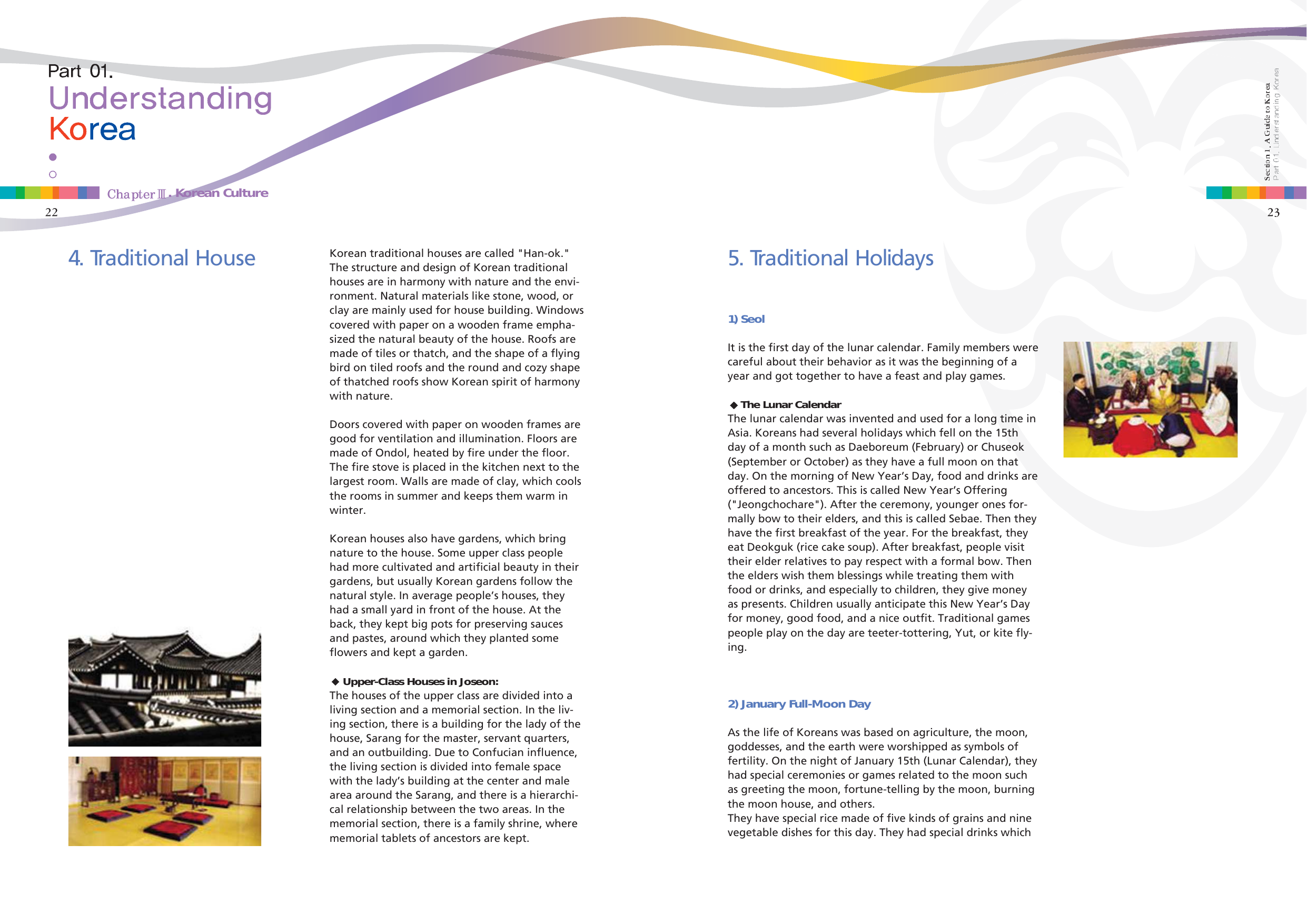 Part 01.
Understanding
Korea

Chapter Ⅲ. Korean Culture
22

4. Traditional House

Korean traditional houses are called "Han-ok." The structure and design of Korean traditional houses are in harmony with nature and the environment. Natural materials like stone, wood, or clay are mainly used for house building. Windows covered with paper on a wooden frame emphasized the natural beauty of the house. Roofs are made of tiles or thatch, and the shape of a flying bird on tiled roofs and the round and cozy shape of thatched roofs show Korean spirit of harmony with nature.

Doors covered with paper on wooden frames are good for ventilation and illumination. Floors are made of Ondol, heated by fire under the floor. The fire stove is placed in the kitchen next to the largest room. Walls are made of clay, which cools the rooms in summer and keeps them warm in winter.

Korean houses also have gardens, which bring nature to the house. Some upper class people had more cultivated and artificial beauty in their gardens, but usually Korean gardens follow the natural style. In average people's houses, they had a small yard in front of the house. At the back, they kept big pots for preserving sauces and pastes, around which they planted some flowers and kept a garden.

◆ Upper-Class Houses in Joseon:
The houses of the upper class are divided into a living section and a memorial section. In the living section, there is a building for the lady of the house, Sarang for the master, servant quarters, and an outbuilding. Due to Confucian influence, the living section is divided into female space with the lady's building at the center and male area around the Sarang, and there is a hierarchical relationship between the two areas. In the memorial section, there is a family shrine, where memorial tablets of ancestors are kept.

Section 1. A Guide to Korea
Part 01. Understanding Korea
23

5. Traditional Holidays

1) Seol

It is the first day of the lunar calendar. Family members were careful about their behavior as it was the beginning of a year and got together to have a feast and play games.

◆ The Lunar Calendar
The lunar calendar was invented and used for a long time in Asia. Koreans had several holidays which fell on the 15th day of a month such as Daeboreum (February) or Chuseok (September or October) as they have a full moon on that day. On the morning of New Year's Day, food and drinks are offered to ancestors. This is called New Year's Offering ("Jeongchochare"). After the ceremony, younger ones formally bow to their elders, and this is called Sebae. Then they have the first breakfast of the year. For the breakfast, they eat Deokguk (rice cake soup). After breakfast, people visit their elder relatives to pay respect with a formal bow. Then the elders wish them blessings while treating them with food or drinks, and especially to children, they give money as presents. Children usually anticipate this New Year's Day for money, good food, and a nice outfit. Traditional games people play on the day are teeter-tottering, Yut, or kite flying.

2) January Full-Moon Day

As the life of Koreans was based on agriculture, the moon, goddesses, and the earth were worshipped as symbols of fertility. On the night of January 15th (Lunar Calendar), they had special ceremonies or games related to the moon such as greeting the moon, fortune-telling by the moon, burning the moon house, and others.
They have special rice made of five kinds of grains and nine vegetable dishes for this day. They had special drinks which